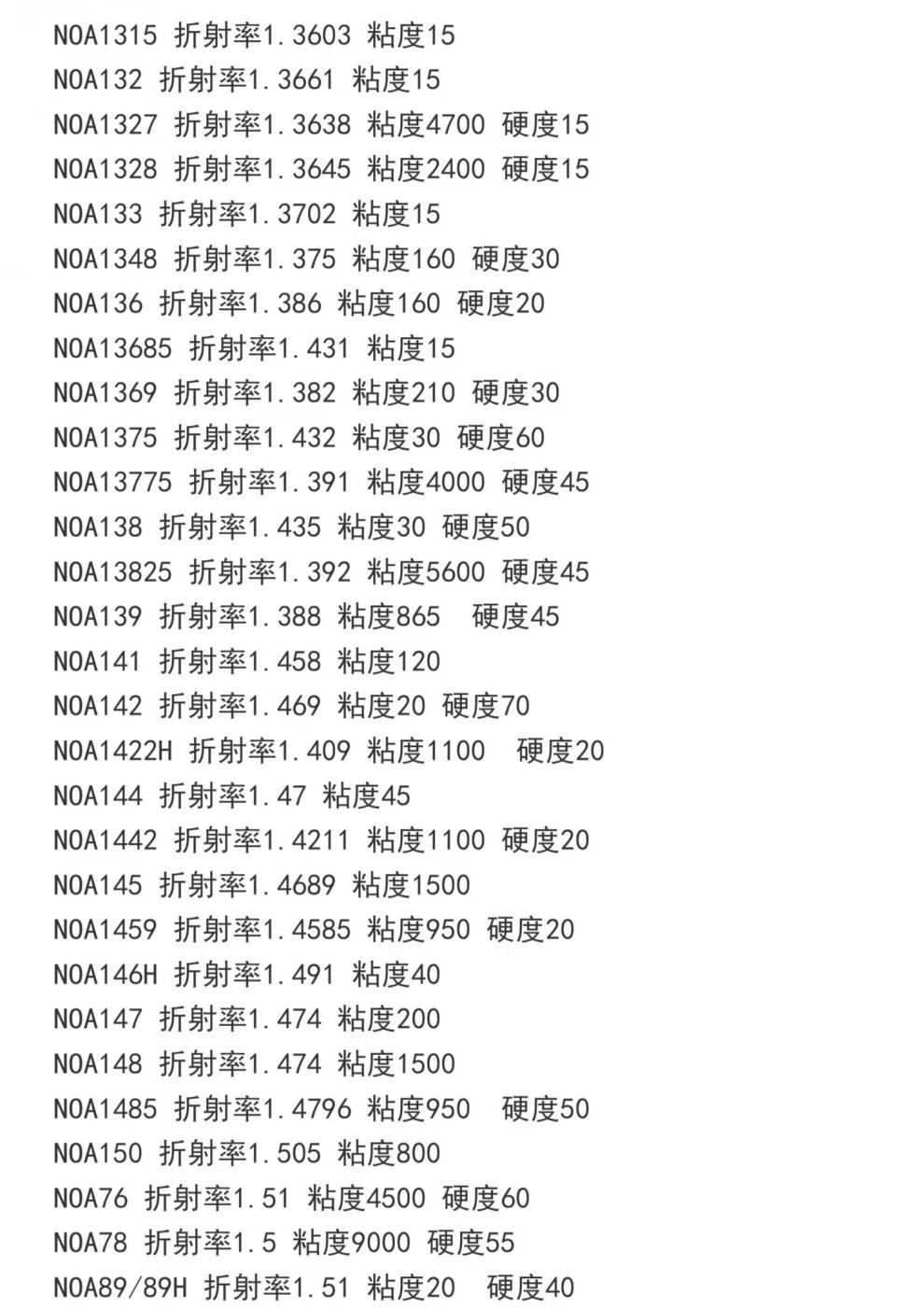 NOA1315 折射率1.3603 粘度15
NOA132 折射率1.3661 粘度15
NOA1327 折射率1.3638 粘度4700 硬度15
NOA1328 折射率1.3645 粘度2400 硬度15
NOA133 折射率1.3702 粘度15
NOA1348 折射率1.375 粘度160 硬度30
NOA136 折射率1.386 粘度160 硬度20
NOA13685 折射率1.431 粘度15
NOA1369 折射率1.382 粘度210 硬度30
NOA1375 折射率1.432 粘度30 硬度60
NOA13775 折射率1.391 粘度4000 硬度45
NOA138 折射率1.435 粘度30 硬度50
NOA13825 折射率1.392 粘度5600 硬度45
NOA139 折射率1.388 粘度865 硬度45
NOA141 折射率1.458 粘度120
NOA142 折射率1.469 粘度20 硬度70
NOA1422H 折射率1.409 粘度1100 硬度20
NOA144 折射率1.47 粘度45
NOA1442 折射率1.4211 粘度1100 硬度20
NOA145 折射率1.4689 粘度1500
NOA1459 折射率1.4585 粘度950 硬度20
NOA146H 折射率1.491 粘度40
NOA147 折射率1.474 粘度200
NOA148 折射率1.474 粘度1500
NOA1485 折射率1.4796 粘度950 硬度50
NOA150 折射率1.505 粘度800
NOA76 折射率1.51 粘度4500 硬度60
NOA78 折射率1.5 粘度9000 硬度55
NOA89/89H 折射率1.51 粘度20 硬度40